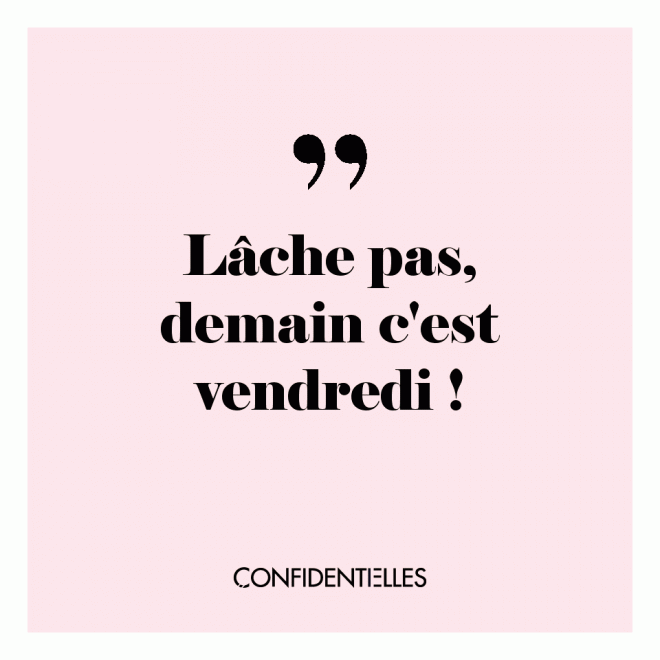 ”

Lâche pas, demain c'est vendredi !

CONFIDENTIELLES